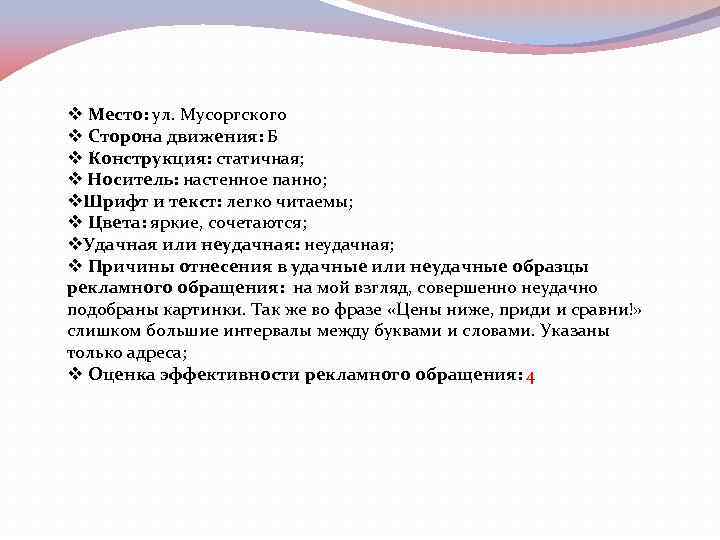 ❖ Место: ул. Мусоргского
❖ Сторона движения: Б
❖ Конструкция: статичная;
❖ Носитель: настенное панно;
❖Шрифт и текст: легко читаемы;
❖ Цвета: яркие, сочетаются;
❖Удачная или неудачная: неудачная;
❖ Причины отнесения в удачные или неудачные образцы рекламного обращения: на мой взгляд, совершенно неудачно подобраны картинки. Так же во фразе «Цены ниже, приди и сравни!» слишком большие интервалы между буквами и словами. Указаны только адреса;
❖ Оценка эффективности рекламного обращения: 4